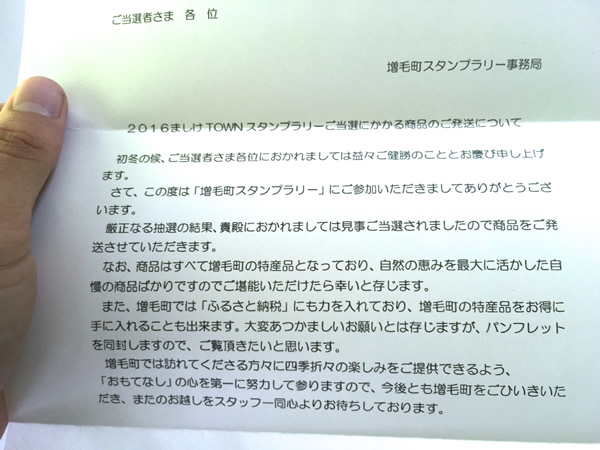 ご当選者さま 各 位

増毛町スタンプラリー事務局

2016ましけTOWNスタンプラリーご当選にかかる商品のご発送について

初冬の候、ご当選者さま各位におかれましては益々ご健勝のこととお慶び申し上げます。

さて、この度は「増毛町スタンプラリー」にご参加いただきましてありがとうございます。

厳正なる抽選の結果、貴殿におかれましては見事ご当選されましたので商品をご発送させていただきます。

なお、商品はすべて増毛町の特産品となっており、自然の恵みを最大に活かした自慢の商品ばかりですのでご堪能いただけたら幸いと存じます。

また、増毛町では「ふるさと納税」にも力を入れており、増毛町の特産品をお得に手に入れることも出来ます。大変あつかましいお願いとは存じますが、パンフレットを同封しますので、ご覧頂きたいと思います。

増毛町では訪れてくださる方々に四季折々の楽しみをご提供できるよう、「おもてなし」の心を第一に努力して参りますので、今後とも増毛町をごひいきいただき、またのお越しをスタッフ一同心よりお待ちしております。